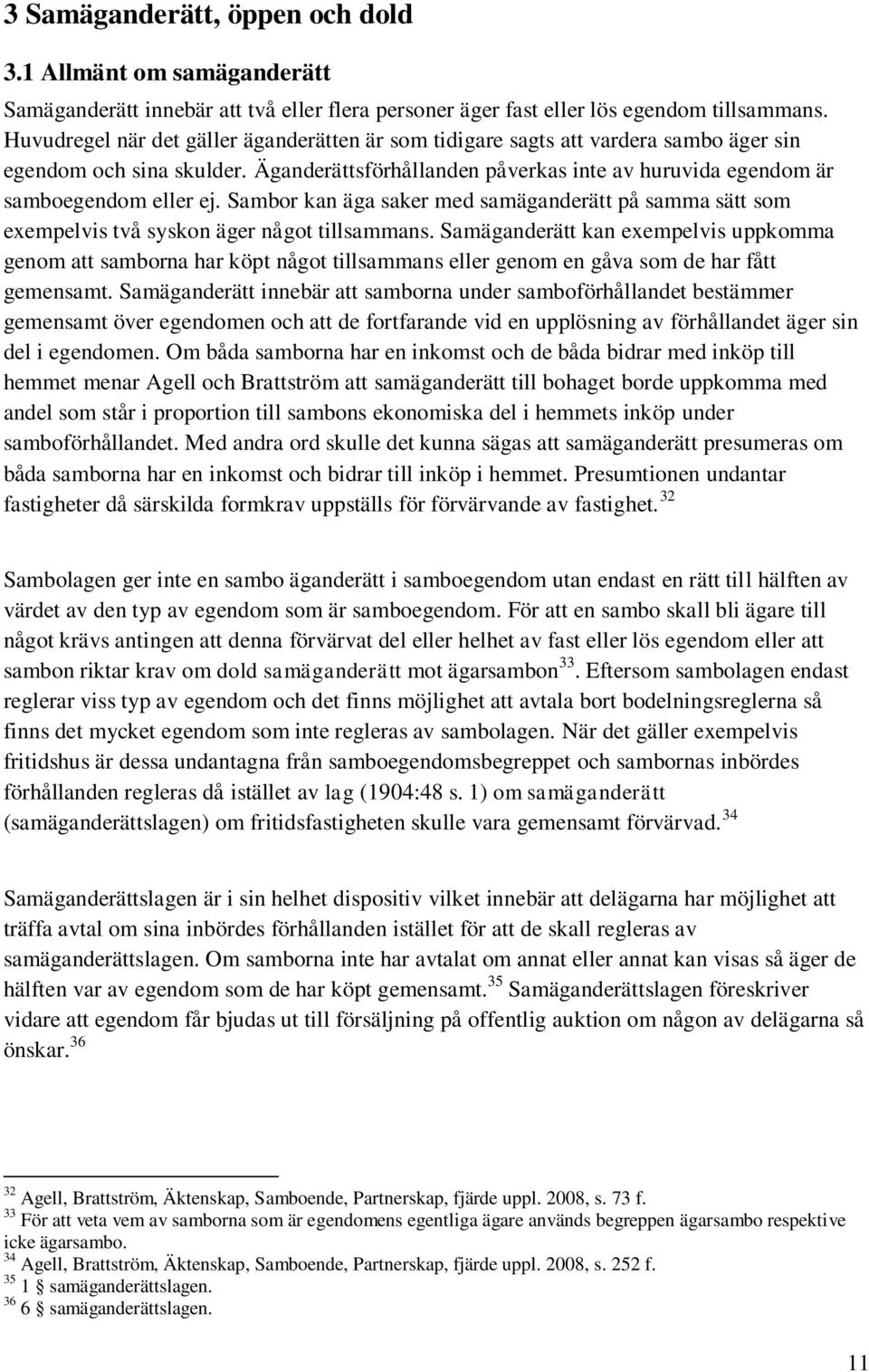 3 Samäganderätt, öppen och dold

3.1 Allmänt om samäganderätt

Samäganderätt innebär att två eller flera personer äger fast eller lös egendom tillsammans. Huvudregel när det gäller äganderätten är som tidigare sagts att vardera sambo äger sin egendom och sina skulder. Äganderättsförhållanden påverkas inte av huruvida egendom är samboegendom eller ej. Sambor kan äga saker med samäganderätt på samma sätt som exempelvis två syskon äger något tillsammans. Samäganderätt kan exempelvis uppkomma genom att samborna har köpt något tillsammans eller genom en gåva som de har fått gemensamt. Samäganderätt innebär att samborna under samboförhållandet bestämmer gemensamt över egendomen och att de fortfarande vid en upplösning av förhållandet äger sin del i egendomen. Om båda samborna har en inkomst och de båda bidrar med inköp till hemmet menar Agell och Brattström att samäganderätt till bohaget borde uppkomma med andel som står i proportion till sambons ekonomiska del i hemmets inköp under samboförhållandet. Med andra ord skulle det kunna sägas att samäganderätt presumeras om båda samborna har en inkomst och bidrar till inköp i hemmet. Presumtionen undantar fastigheter då särskilda formkrav uppställs för förvärvande av fastighet.$^{32}$

Sambolagen ger inte en sambo äganderätt i samboegendom utan endast en rätt till hälften av värdet av den typ av egendom som är samboegendom. För att en sambo skall bli ägare till något krävs antingen att denna förvärvat del eller helhet av fast eller lös egendom eller att sambon riktar krav om dold samäganderätt mot ägarsambon$^{33}$. Eftersom sambolagen endast reglerar viss typ av egendom och det finns möjlighet att avtala bort bodelningsreglerna så finns det mycket egendom som inte regleras av sambolagen. När det gäller exempelvis fritidshus är dessa undantagna från samboegendomsbegreppet och sambornas inbördes förhållanden regleras då istället av lag (1904:48 s. 1) om samäganderätt (samäganderättslagen) om fritidsfastigheten skulle vara gemensamt förvärvad.$^{34}$

Samäganderättslagen är i sin helhet dispositiv vilket innebär att delägarna har möjlighet att träffa avtal om sina inbördes förhållanden istället för att de skall regleras av samäganderättslagen. Om samborna inte har avtalat om annat eller annat kan visas så äger de hälften var av egendom som de har köpt gemensamt.$^{35}$ Samäganderättslagen föreskriver vidare att egendom får bjudas ut till försäljning på offentlig auktion om någon av delägarna så önskar.$^{36}$

$^{32}$ Agell, Brattström, Äktenskap, Samboende, Partnerskap, fjärde uppl. 2008, s. 73 f.
$^{33}$ För att veta vem av samborna som är egendomens egentliga ägare används begreppen ägarsambo respektive icke ägarsambo.
$^{34}$ Agell, Brattström, Äktenskap, Samboende, Partnerskap, fjärde uppl. 2008, s. 252 f.
$^{35}$ 1 § samäganderättslagen.
$^{36}$ 6 § samäganderättslagen.

11